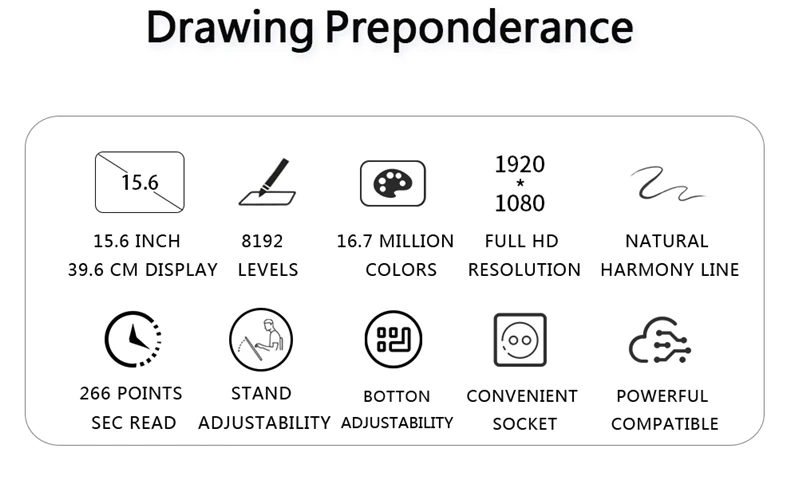 Drawing Preponderance

15.6

15.6 INCH
39.6 CM DISPLAY

8192
LEVELS

16.7 MILLION
COLORS

1920
*
1080

FULL HD
RESOLUTION

NATURAL
HARMONY LINE

266 POINTS
SEC READ

STAND
ADJUSTABILITY

BOTTON
ADJUSTABILITY

CONVENIENT
SOCKET

POWERFUL
COMPATIBLE